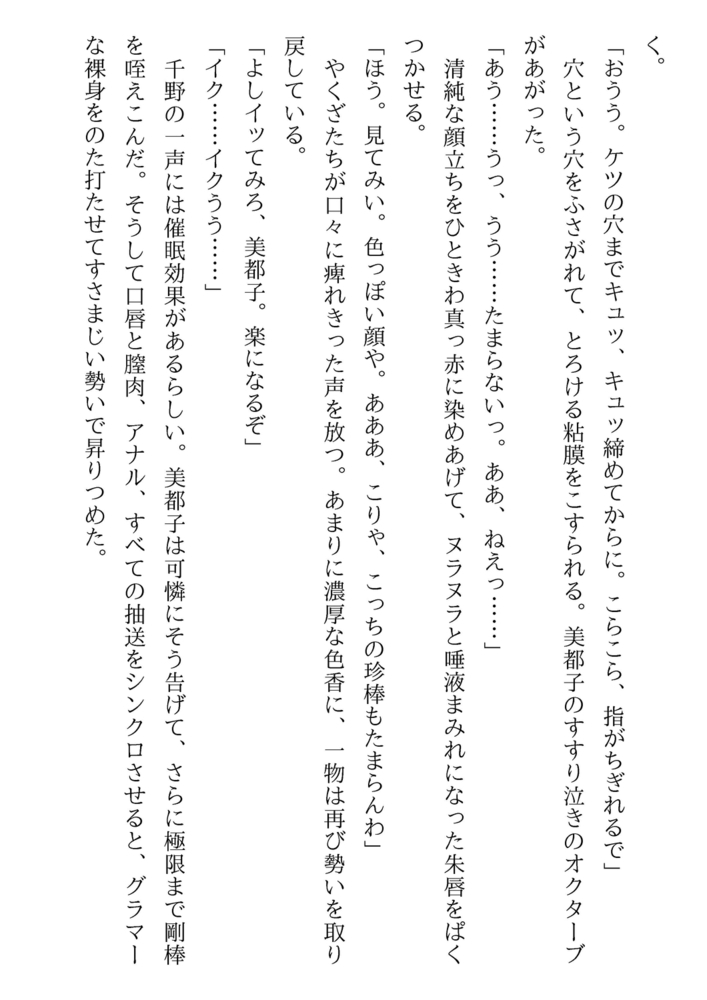 く。
「おうう。ケツの穴までキュッ、キュッ締めてからに。こらこら、指がちぎれるで」
穴という穴をふさがれて、とろける粘膜をこすられる。美都子のすすり泣きのオクターブがあがった。
「あう……うっ、うう……たまらないっ。ああ、ねえっ……」
清純な顔立ちをひときわ真っ赤に染めあげて、ヌラヌラと唾液まみれになった朱唇をぱくつかせる。
「ほう。見てみい。色っぽい顔や。あああ、こりゃ、こっちの珍棒もたまらんわ」
やくざたちが口々に痺れきった声を放つ。あまりに濃厚な色香に、一物は再び勢いを取り戻している。
「よしイッてみろ、美都子。楽になるぞ」
「イク……イクうう……」
千野の一声には催眠効果があるらしい。美都子は可憐にそう告げて、さらに極限まで剛棒を咥えこんだ。そうして口唇と膣肉、アナル、すべての抽送をシンクロさせると、グラマーな裸身をのた打たせてすさまじい勢いで昇りつめた。